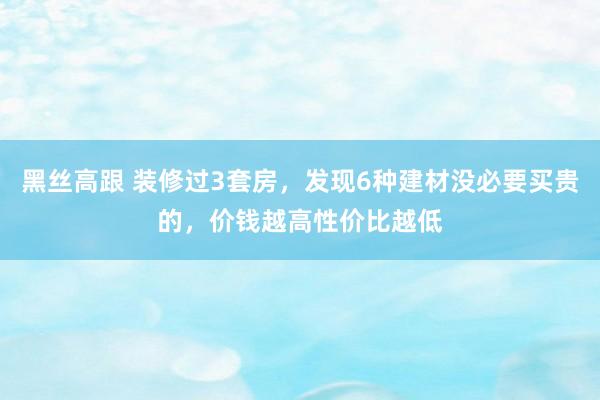 黑丝高跟 装修过3套房，发现6种建材没必要买贵的，价钱越高性价比越低